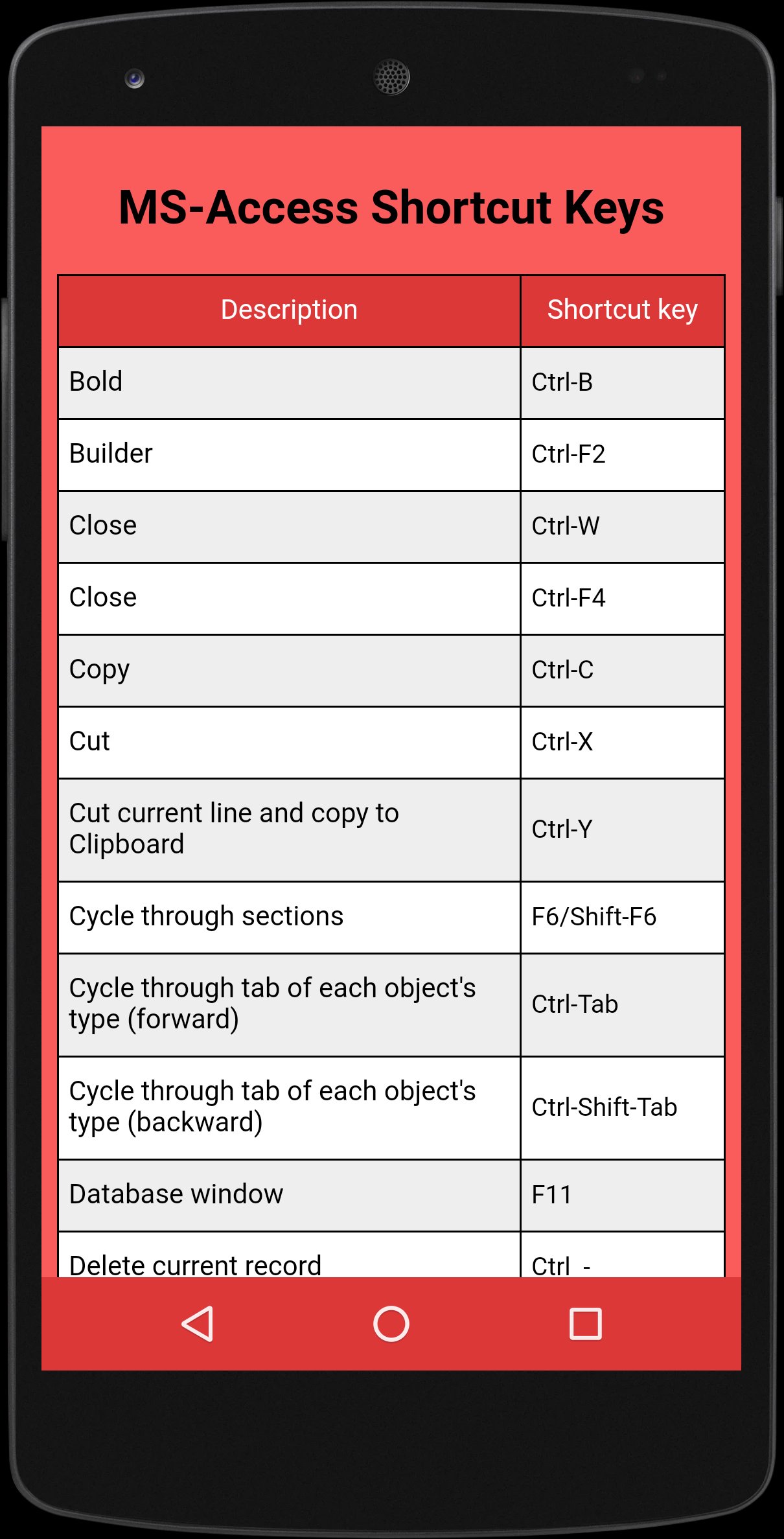 MS-Access Shortcut Keys

| Description | Shortcut key |
|---|---|
| Bold | Ctrl-B |
| Builder | Ctrl-F2 |
| Close | Ctrl-W |
| Close | Ctrl-F4 |
| Copy | Ctrl-C |
| Cut | Ctrl-X |
| Cut current line and copy to Clipboard | Ctrl-Y |
| Cycle through sections | F6/Shift-F6 |
| Cycle through tab of each object's type (forward) | Ctrl-Tab |
| Cycle through tab of each object's type (backward) | Ctrl-Shift-Tab |
| Database window | F11 |
| Delete current record | Ctrl - |